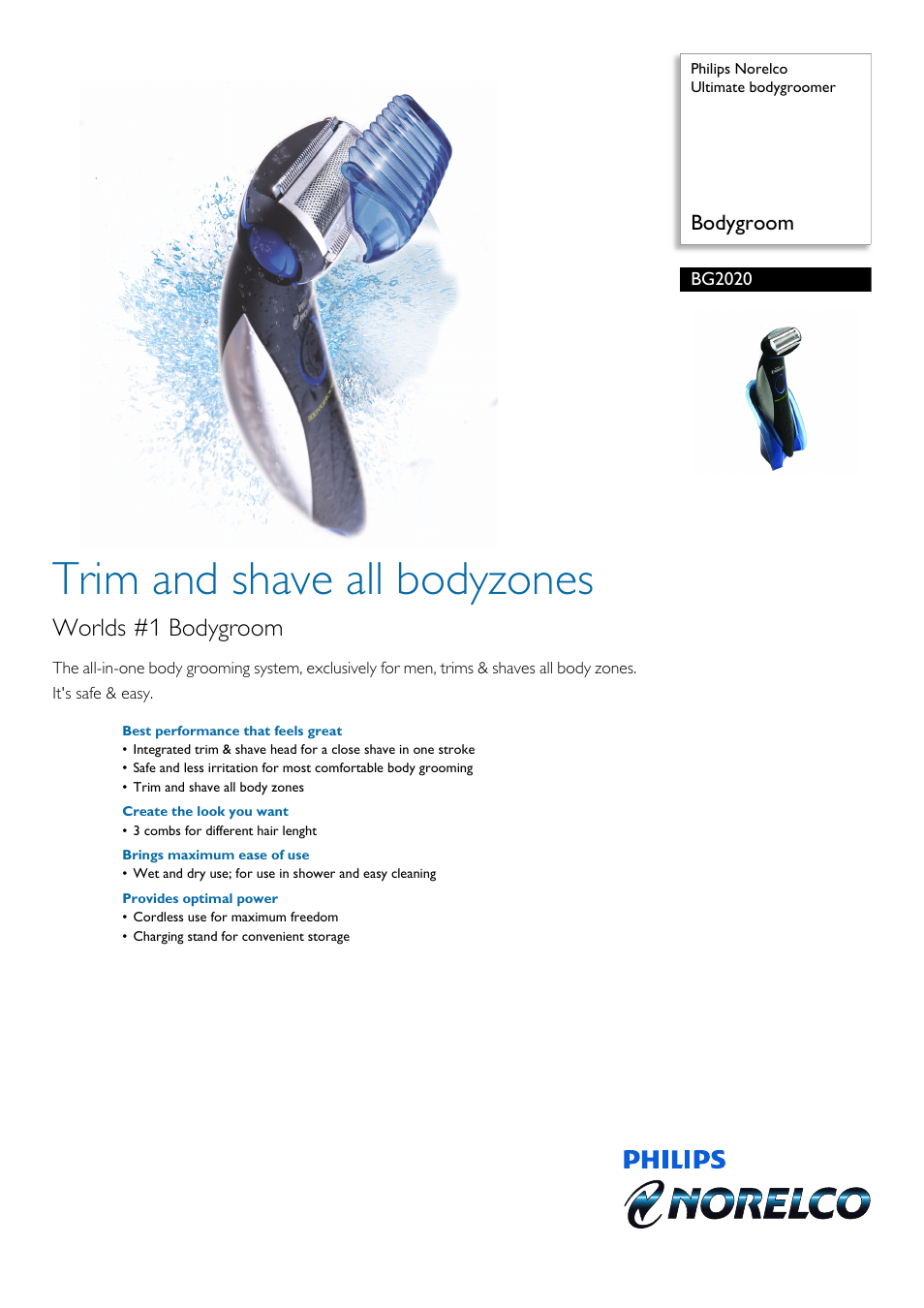 Philips Norelco
Ultimate bodygroomer

Bodygroom

BG2020

Trim and shave all bodyzones

Worlds #1 Bodygroom

The all-in-one body grooming system, exclusively for men, trims & shaves all body zones. It's safe & easy.

Best performance that feels great
• Integrated trim & shave head for a close shave in one stroke
• Safe and less irritation for most comfortable body grooming
• Trim and shave all body zones

Create the look you want
• 3 combs for different hair lenght

Brings maximum ease of use
• Wet and dry use; for use in shower and easy cleaning

Provides optimal power
• Cordless use for maximum freedom
• Charging stand for convenient storage

PHILIPS
NORELCO